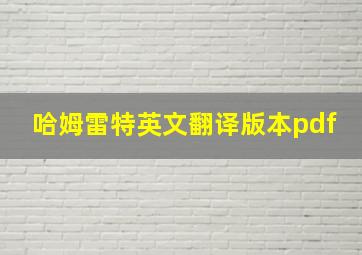 哈姆雷特英文翻译版本pdf